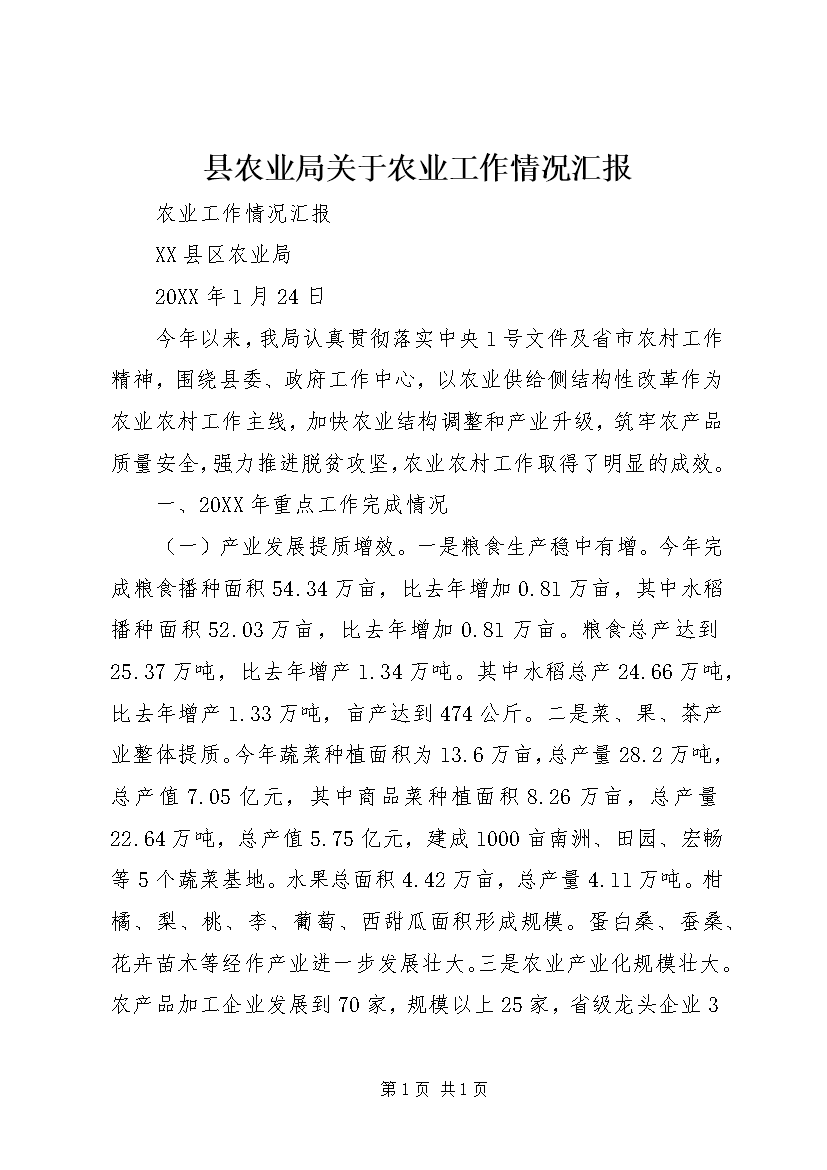 县农业局关于农业工作情况汇报

农业工作情况汇报

XX县区农业局

20XX年1月24日

今年以来，我局认真贯彻落实中央1号文件及省市农村工作精神，围绕县委、政府工作中心，以农业供给侧结构性改革作为农业农村工作主线，加快农业结构调整和产业升级，筑牢农产品质量安全，强力推进脱贫攻坚，农业农村工作取得了明显的成效。

一、20XX年重点工作完成情况

（一）产业发展提质增效。一是粮食生产稳中有增。今年完成粮食播种面积54.34万亩，比去年增加0.81万亩，其中水稻播种面积52.03万亩，比去年增加0.81万亩。粮食总产达到25.37万吨，比去年增产1.34万吨。其中水稻总产24.66万吨，比去年增产1.33万吨，亩产达到474公斤。二是菜、果、茶产业整体提质。今年蔬菜种植面积为13.6万亩，总产量28.2万吨，总产值7.05亿元，其中商品菜种植面积8.26万亩，总产量22.64万吨，总产值5.75亿元，建成1000亩南洲、田园、宏畅等5个蔬菜基地。水果总面积4.42万亩，总产量4.11万吨。柑橘、梨、桃、李、葡萄、西甜瓜面积形成规模。蛋白桑、蚕桑、花卉苗木等经作产业进一步发展壮大。三是农业产业化规模壮大。农产品加工企业发展到70家，规模以上25家，省级龙头企业3

第1页 共1页